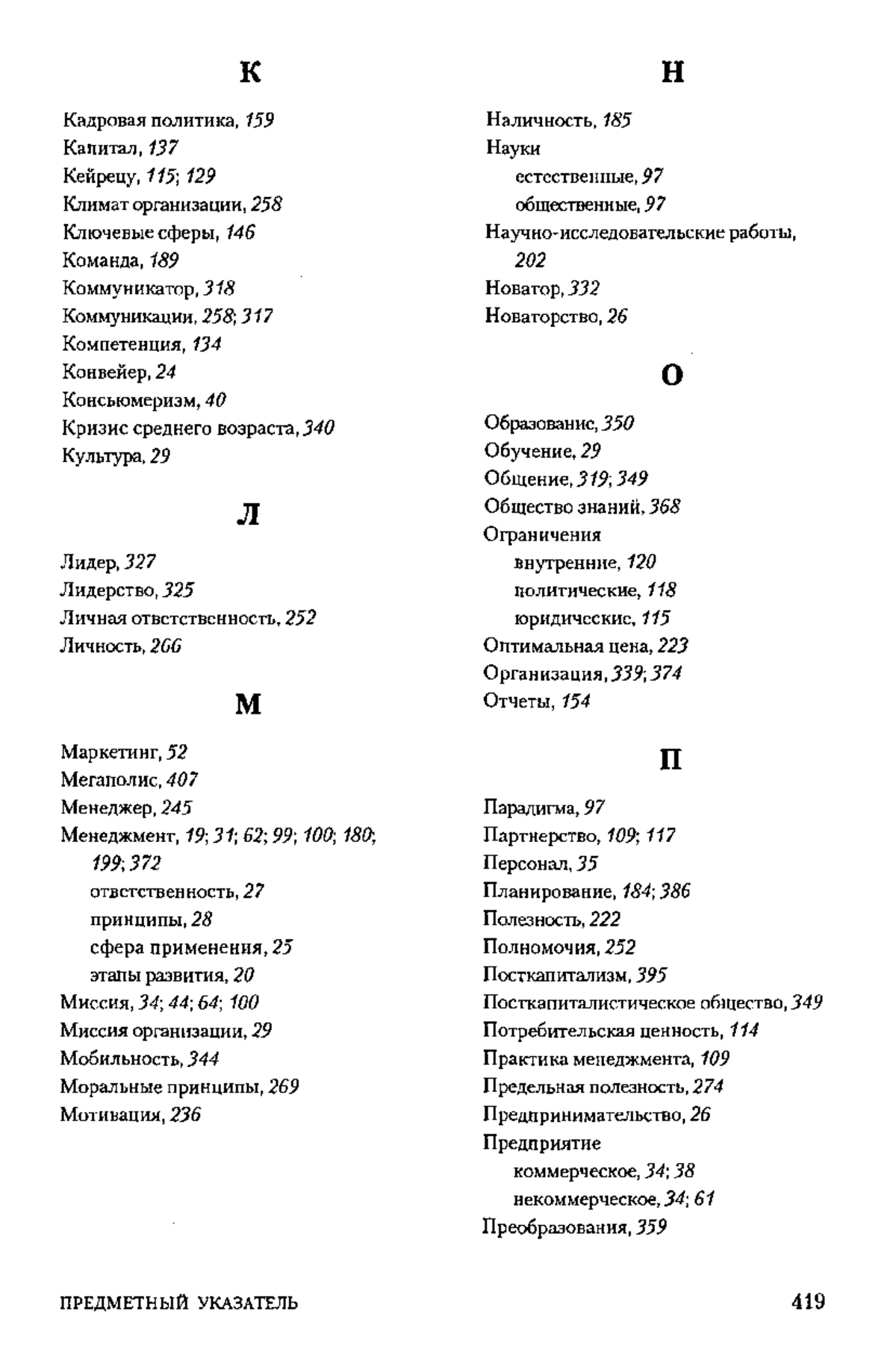 К

Кадровая политика, 159
Капитал, 137
Кейрецу, 115; 129
Климат организации, 258
Ключевые сферы, 146
Команда, 189
Коммуникатор, 318
Коммуникации, 258; 317
Компетенция, 134
Конвейер, 24
Консьюмеризм, 40
Кризис среднего возраста, 340
Культура, 29

Л

Лидер, 327
Лидерство, 325
Личная ответственность, 252
Личность, 266

М

Маркетинг, 52
Мегаполис, 407
Менеджер, 245
Менеджмент, 19; 31; 62; 99; 100; 180; 199; 372
ответственность, 27
принципы, 28
сфера применения, 25
этапы развития, 20
Миссия, 34; 44; 64; 100
Миссия организации, 29
Мобильность, 344
Моральные принципы, 269
Мотивация, 236

Н

Наличность, 185
Науки
естественные, 97
общественные, 97
Научно-исследовательские работы, 202
Новатор, 332
Новаторство, 26

О

Образование, 350
Обучение, 29
Общение, 319; 349
Общество знаний, 368
Ограничения
внутренние, 120
политические, 118
юридические, 115
Оптимальная цена, 223
Организация, 339; 374
Отчеты, 154

П

Парадигма, 97
Партнерство, 109; 117
Персонал, 35
Планирование, 184; 386
Полезность, 222
Полномочия, 252
Посткапитализм, 395
Посткапиталистическое общество, 349
Потребительская ценность, 114
Практика менеджмента, 109
Предельная полезность, 274
Предпринимательство, 26
Предприятие
коммерческое, 34; 38
некоммерческое, 34; 61
Преобразования, 359

ПРЕДМЕТНЫЙ УКАЗАТЕЛЬ 419